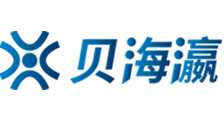 贝海瀛